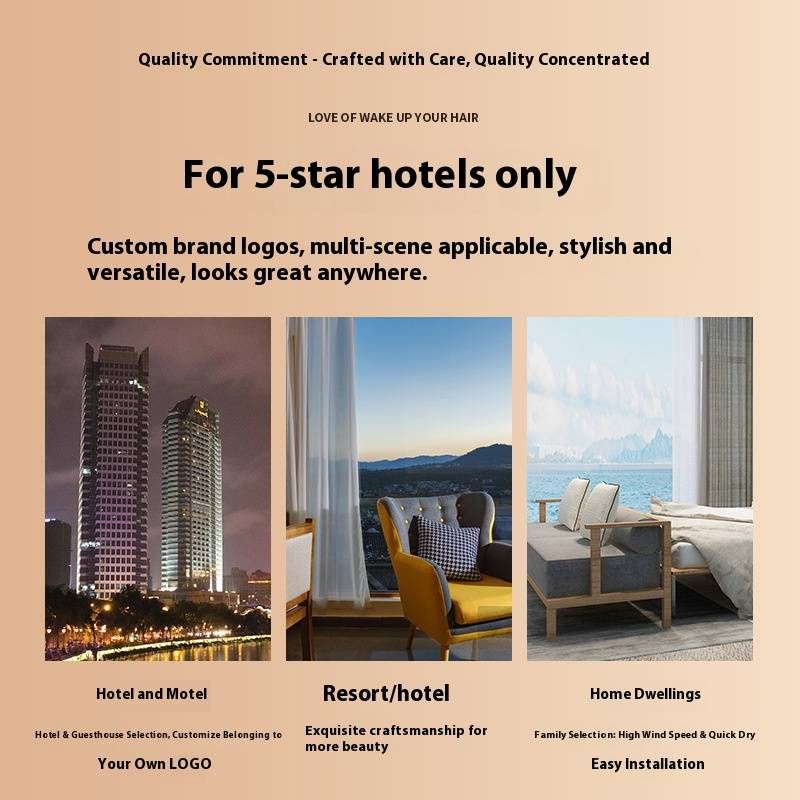 Quality Commitment - Crafted with Care, Quality Concentrated

LOVE OF WAKE UP YOUR HAIR

For 5-star hotels only

Custom brand logos, multi-scene applicable, stylish and versatile, looks great anywhere.

Hotel and Motel

Hotel & Guesthouse Selection, Customize Belonging to

Your Own LOGO

Resort/hotel

Exquisite craftsmanship for more beauty

Home Dwellings

Family Selection: High Wind Speed & Quick Dry

Easy Installation